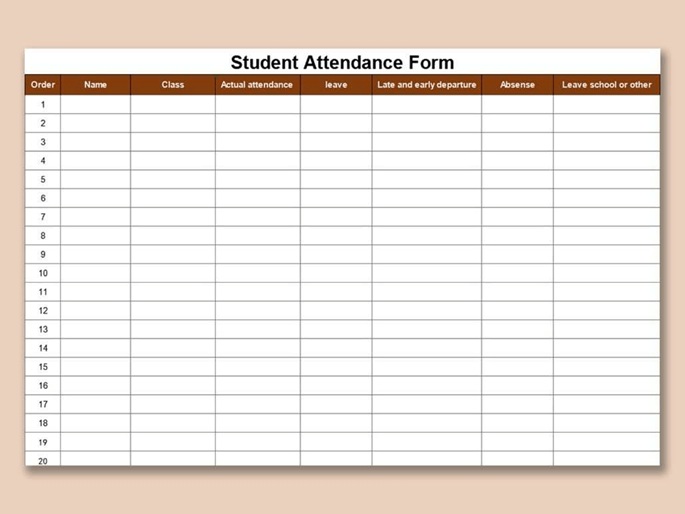 Student Attendance Form

| Order | Name | Class | Actual attendance | leave | Late and early departure | Absense | Leave school or other |
|---|---|---|---|---|---|---|---|
| 1 | | | | | | | |
| 2 | | | | | | | |
| 3 | | | | | | | |
| 4 | | | | | | | |
| 5 | | | | | | | |
| 6 | | | | | | | |
| 7 | | | | | | | |
| 8 | | | | | | | |
| 9 | | | | | | | |
| 10 | | | | | | | |
| 11 | | | | | | | |
| 12 | | | | | | | |
| 13 | | | | | | | |
| 14 | | | | | | | |
| 15 | | | | | | | |
| 16 | | | | | | | |
| 17 | | | | | | | |
| 18 | | | | | | | |
| 19 | | | | | | | |
| 20 | | | | | | | |